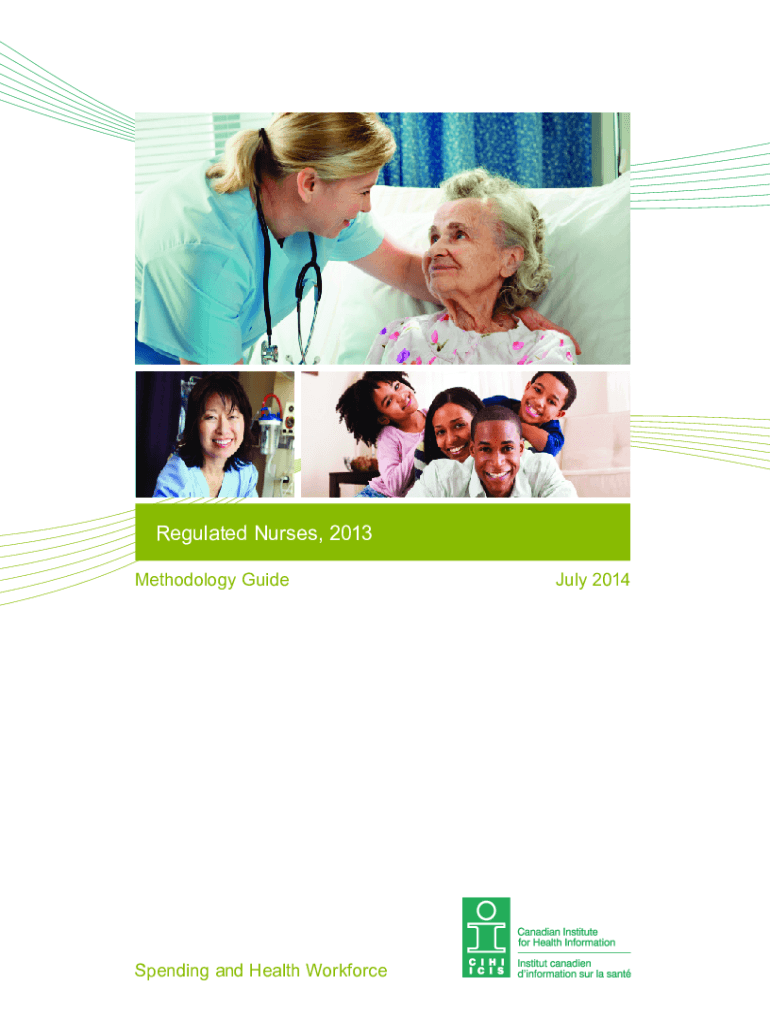 Regulated Nurses, 2013

Methodology Guide

July 2014

Spending and Health Workforce

CIHI
ICIS

Canadian Institute
for Health Information

Institut canadien
d'information sur la santé